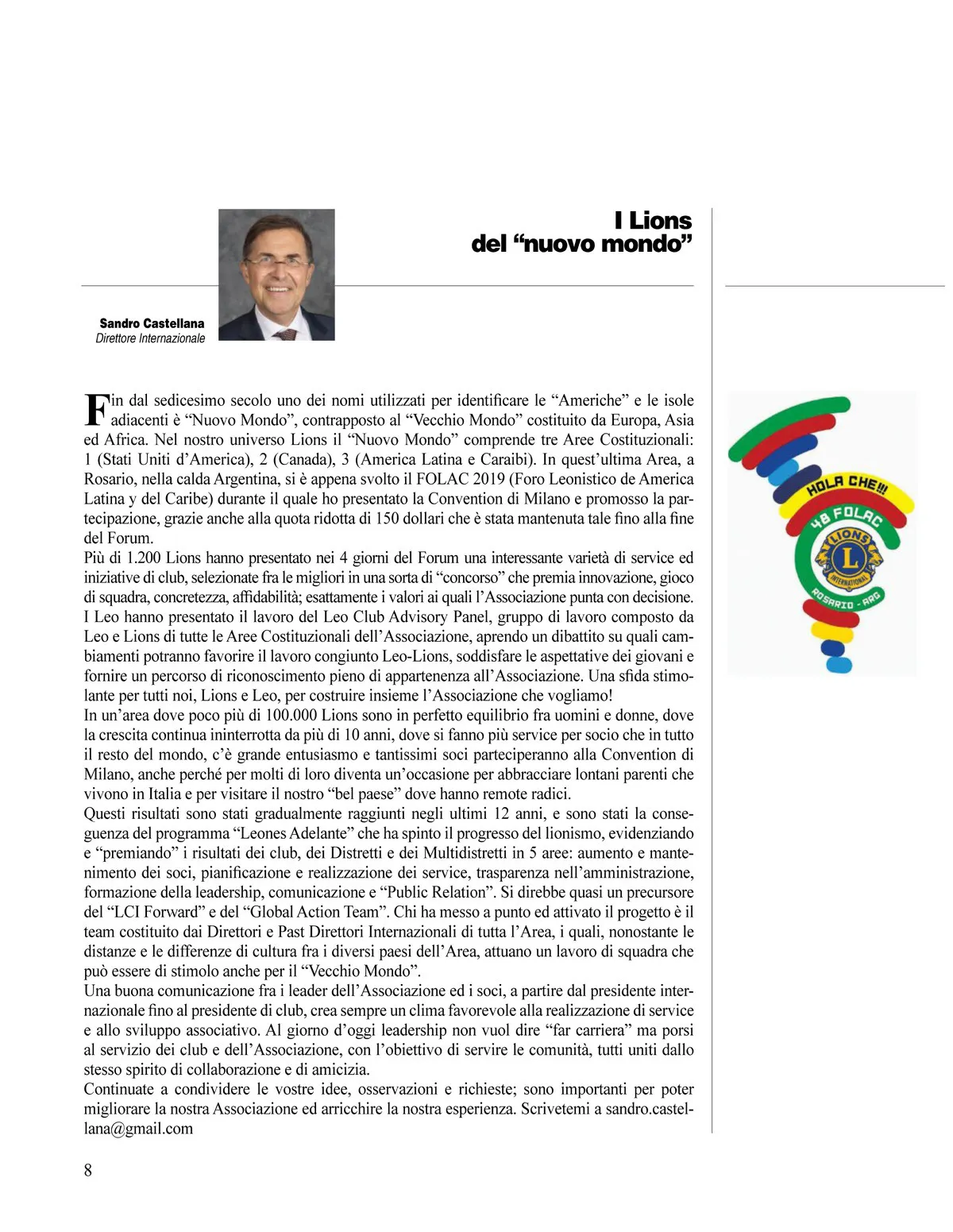 I Lions
del “nuovo mondo”

Sandro Castellana
Direttore Internazionale

Fin dal sedicesimo secolo uno dei nomi utilizzati per identificare le “Americhe” e le isole adiacenti è “Nuovo Mondo”, contrapposto al “Vecchio Mondo” costituito da Europa, Asia ed Africa. Nel nostro universo Lions il “Nuovo Mondo” comprende tre Aree Costituzionali: 1 (Stati Uniti d’America), 2 (Canada), 3 (America Latina e Caraibi). In quest’ultima Area, a Rosario, nella calda Argentina, si è appena svolto il FOLAC 2019 (Foro Leonistico de America Latina y del Caribe) durante il quale ho presentato la Convention di Milano e promosso la partecipazione, grazie anche alla quota ridotta di 150 dollari che è stata mantenuta tale fino alla fine del Forum.
Più di 1.200 Lions hanno presentato nei 4 giorni del Forum una interessante varietà di service ed iniziative di club, selezionate fra le migliori in una sorta di “concorso” che premia innovazione, gioco di squadra, concretezza, affidabilità; esattamente i valori ai quali l’Associazione punta con decisione. I Leo hanno presentato il lavoro del Leo Club Advisory Panel, gruppo di lavoro composto da Leo e Lions di tutte le Aree Costituzionali dell’Associazione, aprendo un dibattito su quali cambiamenti potranno favorire il lavoro congiunto Leo-Lions, soddisfare le aspettative dei giovani e fornire un percorso di riconoscimento pieno di appartenenza all’Associazione. Una sfida stimolante per tutti noi, Lions e Leo, per costruire insieme l’Associazione che vogliamo!
In un’area dove poco più di 100.000 Lions sono in perfetto equilibrio fra uomini e donne, dove la crescita continua ininterrotta da più di 10 anni, dove si fanno più service per socio che in tutto il resto del mondo, c’è grande entusiasmo e tantissimi soci parteciperanno alla Convention di Milano, anche perché per molti di loro diventa un’occasione per abbracciare lontani parenti che vivono in Italia e per visitare il nostro “bel paese” dove hanno remote radici.
Questi risultati sono stati gradualmente raggiunti negli ultimi 12 anni, e sono stati la conseguenza del programma “Leones Adelante” che ha spinto il progresso del lionismo, evidenziando e “premiando” i risultati dei club, dei Distretti e dei Multidistretti in 5 aree: aumento e mantenimento dei soci, pianificazione e realizzazione dei service, trasparenza nell’amministrazione, formazione della leadership, comunicazione e “Public Relation”. Si direbbe quasi un precursore del “LCI Forward” e del “Global Action Team”. Chi ha messo a punto ed attivato il progetto è il team costituito dai Direttori e Past Direttori Internazionali di tutta l’Area, i quali, nonostante le distanze e le differenze di cultura fra i diversi paesi dell’Area, attuano un lavoro di squadra che può essere di stimolo anche per il “Vecchio Mondo”.
Una buona comunicazione fra i leader dell’Associazione ed i soci, a partire dal presidente internazionale fino al presidente di club, crea sempre un clima favorevole alla realizzazione di service e allo sviluppo associativo. Al giorno d’oggi leadership non vuol dire “far carriera” ma porsi al servizio dei club e dell’Associazione, con l’obiettivo di servire le comunità, tutti uniti dallo stesso spirito di collaborazione e di amicizia.
Continuate a condividere le vostre idee, osservazioni e richieste; sono importanti per poter migliorare la nostra Associazione ed arricchire la nostra esperienza. Scrivetemi a sandro.castellana@gmail.com

HOLA CHE!!!
48 FOLAC
LIONS
L
INTERNATIONAL
ROSARIO - ARG

8